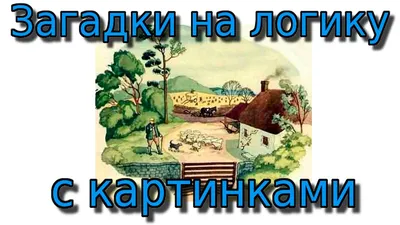 Загадки на логику

с картинками